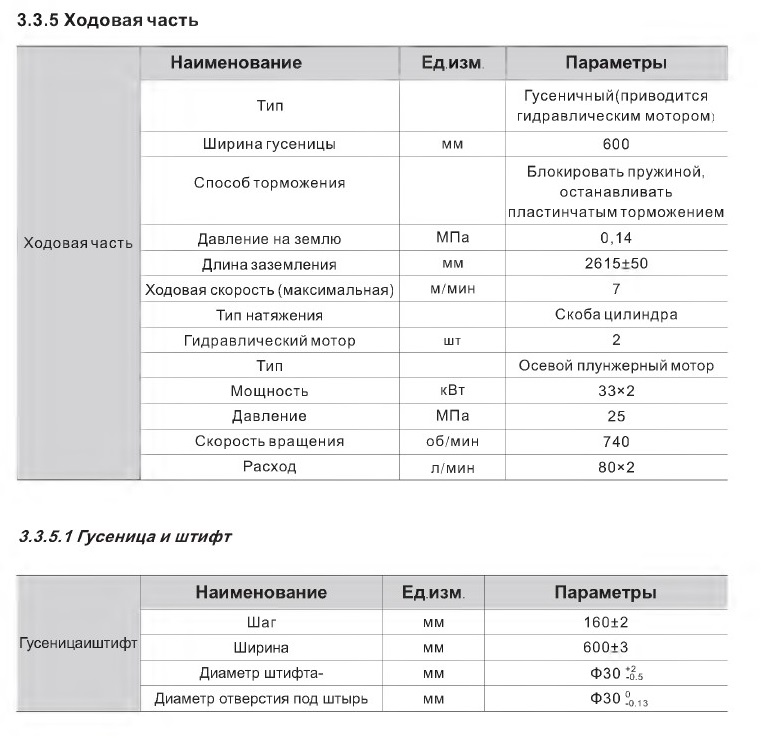 3.3.5 Ходовая часть

| | Наименование | Ед.изм. | Параметры |
|---|---|---|---|
| Ходовая часть | Тип | | Гусеничный(приводится гидравлическим мотором) |
| | Ширина гусеницы | мм | 600 |
| | Способ торможения | | Блокировать пружиной, останавливать пластинчатым торможением |
| | Давление на землю | МПа | 0,14 |
| | Длина заземления | мм | 2615±50 |
| | Ходовая скорость (максимальная) | м/мин | 7 |
| | Тип натяжения | | Скоба цилиндра |
| | Гидравлический мотор | шт | 2 |
| | Тип | | Осевой плунжерный мотор |
| | Мощность | кВт | 33×2 |
| | Давление | МПа | 25 |
| | Скорость вращения | об/мин | 740 |
| | Расход | л/мин | 80×2 |

3.3.5.1 Гусеница и штифт

| | Наименование | Ед.изм. | Параметры |
|---|---|---|---|
| Гусеницаиштифт | Шаг | мм | 160±2 |
| | Ширина | мм | 600±3 |
| | Диаметр штифта- | мм | $Ф30^{+2}_{-0.5}$ |
| | Диаметр отверстия под штырь | мм | $Ф30^{0}_{-0.13}$ |